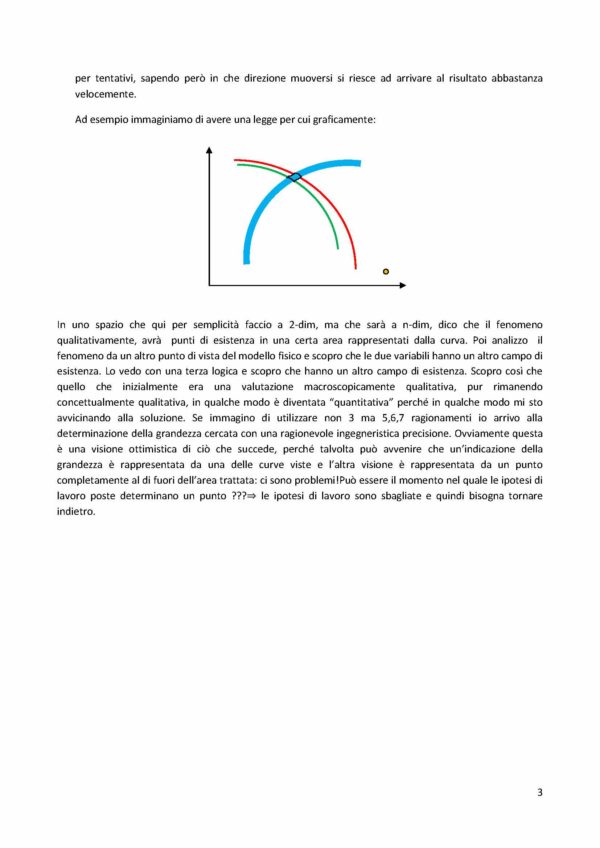 per tentativi, sapendo però in che direzione muoversi si riesce ad arrivare al risultato abbastanza velocemente.

Ad esempio immaginiamo di avere una legge per cui graficamente:

In uno spazio che qui per semplicità faccio a 2-dim, ma che sarà a n-dim, dico che il fenomeno qualitativamente, avrà punti di esistenza in una certa area rappresentati dalla curva. Poi analizzo il fenomeno da un altro punto di vista del modello fisico e scopro che le due variabili hanno un altro campo di esistenza. Lo vedo con una terza logica e scopro che hanno un altro campo di esistenza. Scopro così che quello che inizialmente era una valutazione macroscopicamente qualitativa, pur rimanendo concettualmente qualitativa, in qualche modo è diventata "quantitativa" perché in qualche modo mi sto avvicinando alla soluzione. Se immagino di utilizzare non 3 ma 5,6,7 ragionamenti io arrivo alla determinazione della grandezza cercata con una ragionevole ingegneristica precisione. Ovviamente questa è una visione ottimistica di ciò che succede, perché talvolta può avvenire che un'indicazione della grandezza è rappresentata da una delle curve viste e l'altra visione è rappresentata da un punto completamente al di fuori dell'area trattata: ci sono problemi!Può essere il momento nel quale le ipotesi di lavoro poste determinano un punto ???⇒ le ipotesi di lavoro sono sbagliate e quindi bisogna tornare indietro.

3